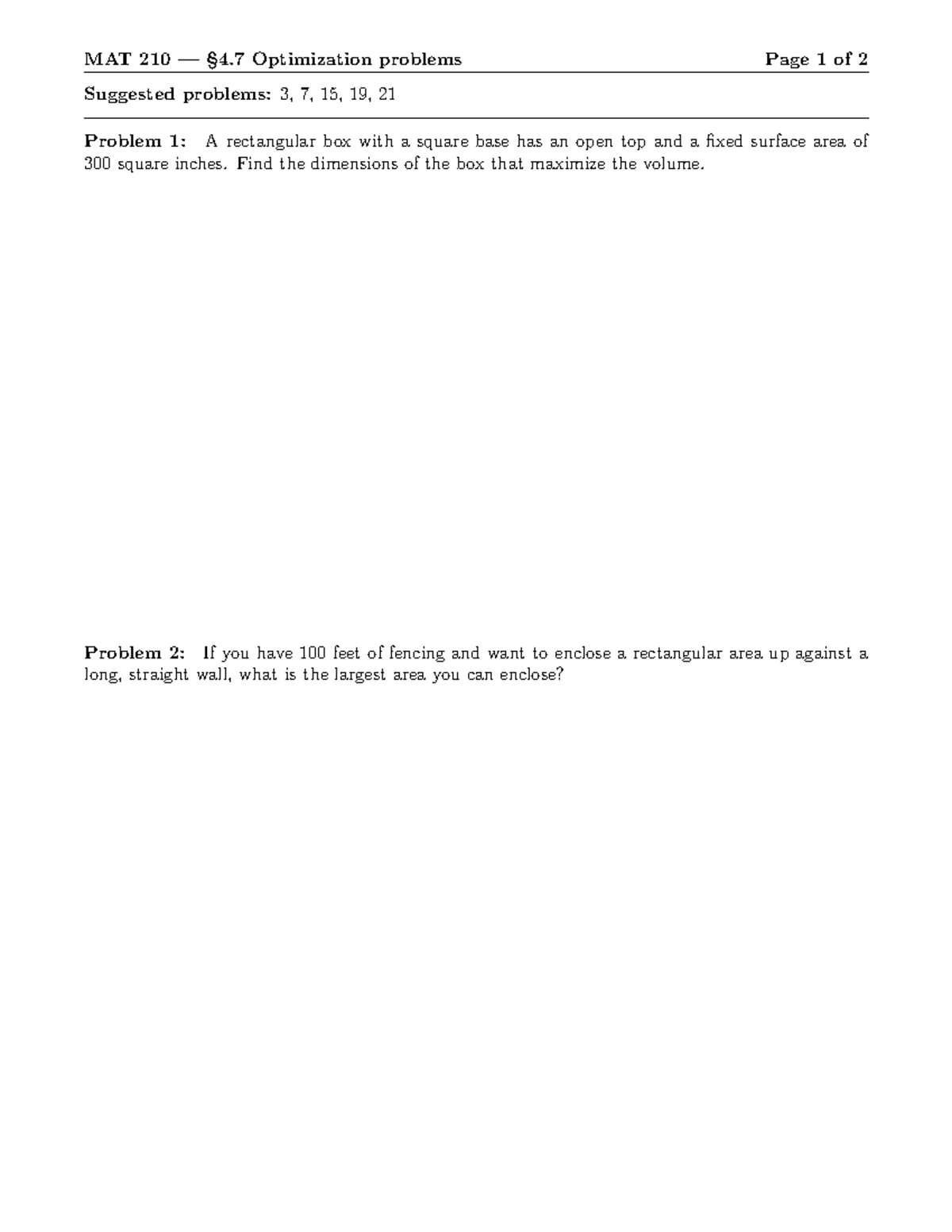 MAT 210 — §4.7 Optimization problems

Page 1 of 2

Suggested problems: 3, 7, 15, 19, 21

Problem 1: A rectangular box with a square base has an open top and a fixed surface area of 300 square inches. Find the dimensions of the box that maximize the volume.

Problem 2: If you have 100 feet of fencing and want to enclose a rectangular area up against a long, straight wall, what is the largest area you can enclose?